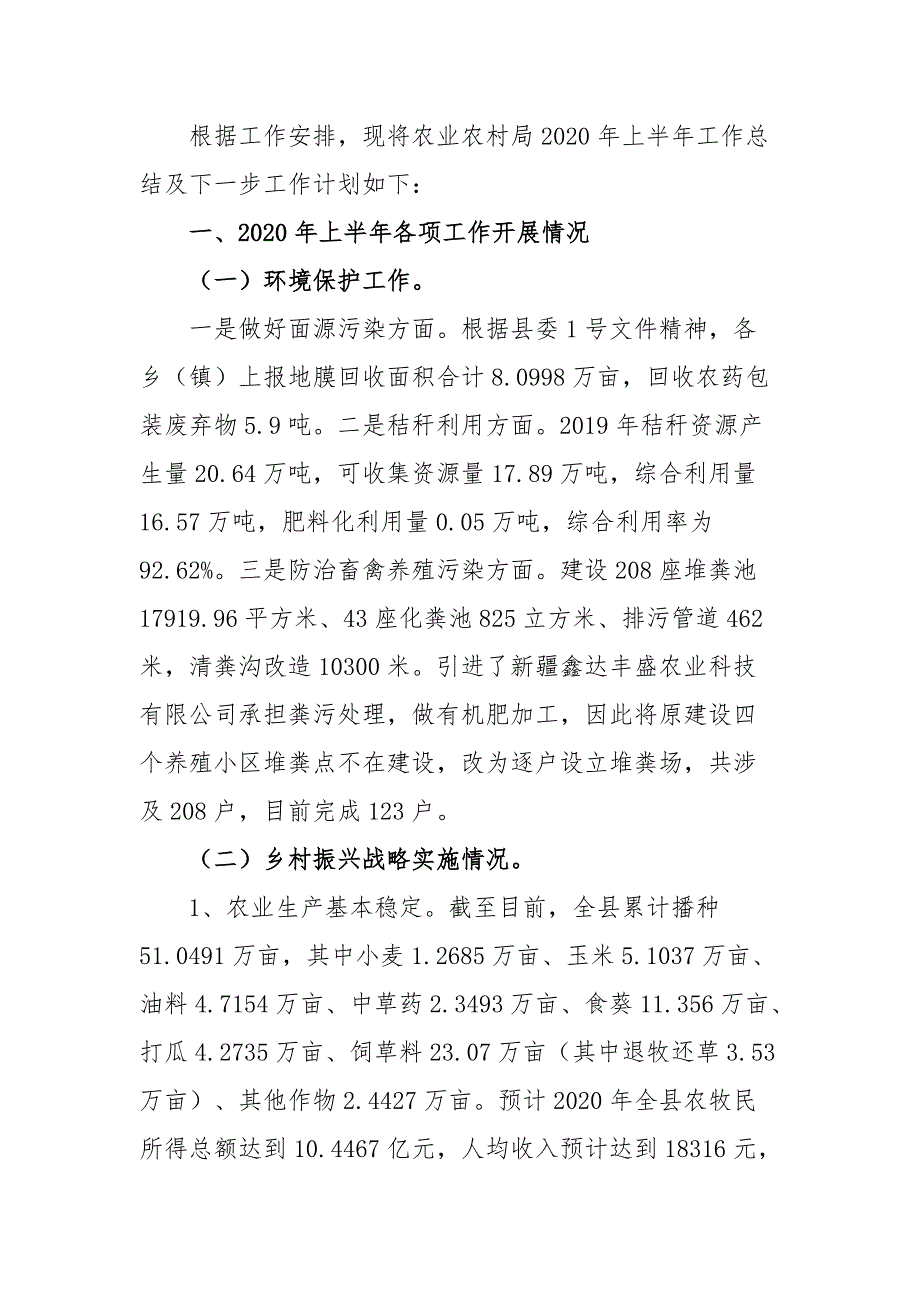 根据工作安排，现将农业农村局2020年上半年工作总结及下一步工作计划如下：

一、2020年上半年各项工作开展情况

（一）环境保护工作。

一是做好面源污染方面。根据县委1号文件精神，各乡（镇）上报地膜回收面积合计8.0998万亩，回收农药包装废弃物5.9吨。二是秸秆利用方面。2019年秸秆资源产生量20.64万吨，可收集资源量17.89万吨，综合利用量16.57万吨，肥料化利用量0.05万吨，综合利用率为92.62%。三是防治畜禽养殖污染方面。建设208座堆粪池17919.96平方米、43座化粪池825立方米、排污管道462米，清粪沟改造10300米。引进了新疆鑫达丰盛农业科技有限公司承担粪污处理，做有机肥加工，因此将原建设四个养殖小区堆粪点不在建设，改为逐户设立堆粪场，共涉及208户，目前完成123户。

（二）乡村振兴战略实施情况。

1、农业生产基本稳定。截至目前，全县累计播种51.0491万亩，其中小麦1.2685万亩、玉米5.1037万亩、油料4.7154万亩、中草药2.3493万亩、食葵11.356万亩、打瓜4.2735万亩、饲草料23.07万亩（其中退牧还草3.53万亩）、其他作物2.4427万亩。预计2020年全县农牧民所得总额达到10.4467亿元，人均收入预计达到18316元，